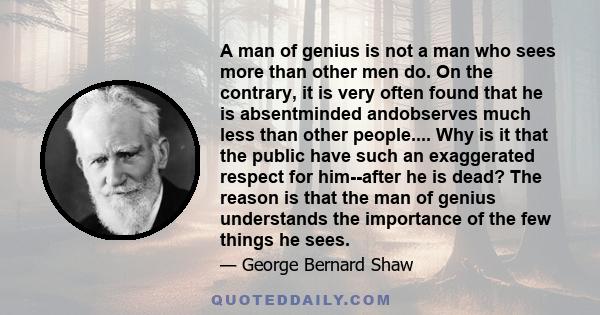 A man of genius is not a man who sees more than other men do. On the contrary, it is very often found that he is absentminded andobserves much less than other people.... Why is it that the public have such an exaggerated respect for him--after he is dead? The reason is that the man of genius understands the importance of the few things he sees.

— George Bernard Shaw

QUOTEDDAILY.COM